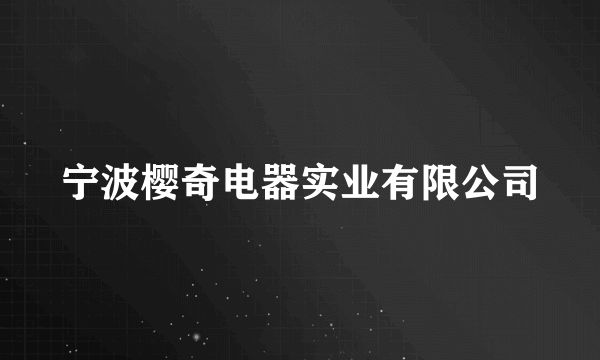 宁波樱奇电器实业有限公司